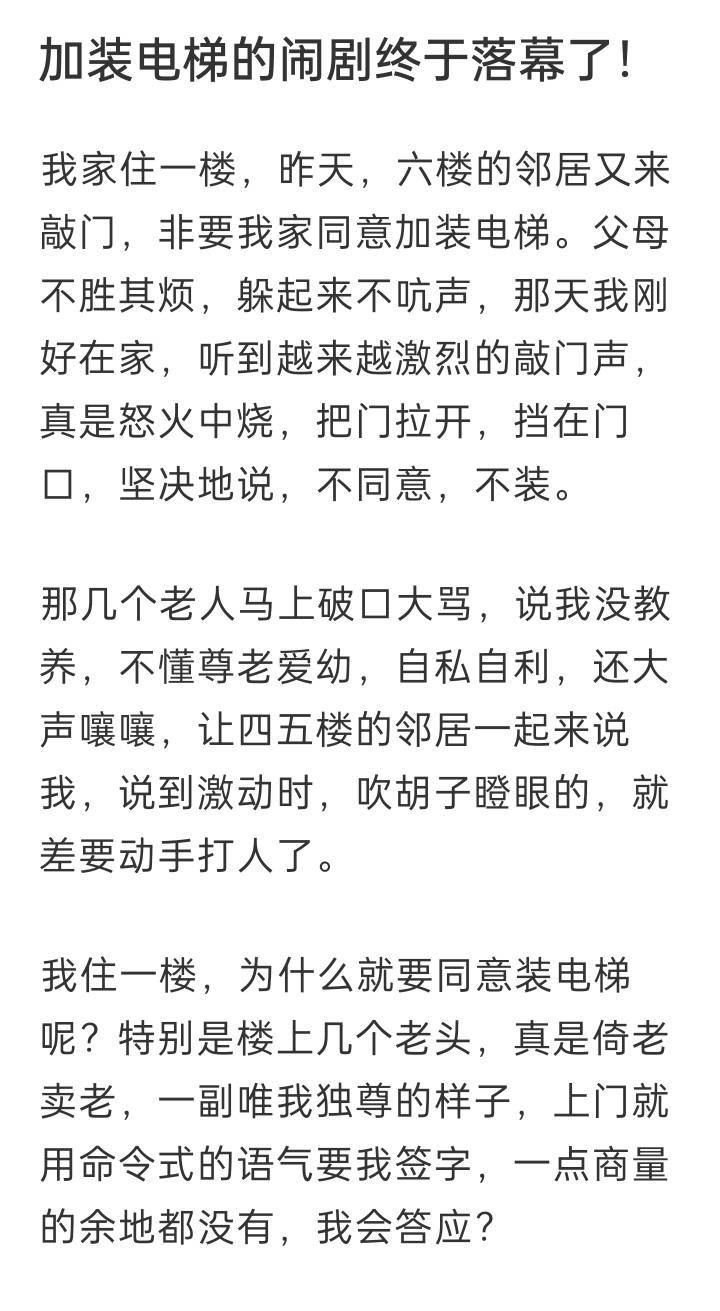 加装电梯的闹剧终于落幕了!

我家住一楼，昨天，六楼的邻居又来敲门，非要我家同意加装电梯。父母不胜其烦，躲起来不吭声，那天我刚好在家，听到越来越激烈的敲门声，真是怒火中烧，把门拉开，挡在门口，坚决地说，不同意，不装。

那几个老人马上破口大骂，说我没教养，不懂尊老爱幼，自私自利，还大声嚷嚷，让四五楼的邻居一起来说我，说到激动时，吹胡子瞪眼的，就差要动手打人了。

我住一楼，为什么就要同意装电梯呢？特别是楼上几个老头，真是倚老卖老，一副唯我独尊的样子，上门就用命令式的语气要我签字，一点商量的余地都没有，我会答应？